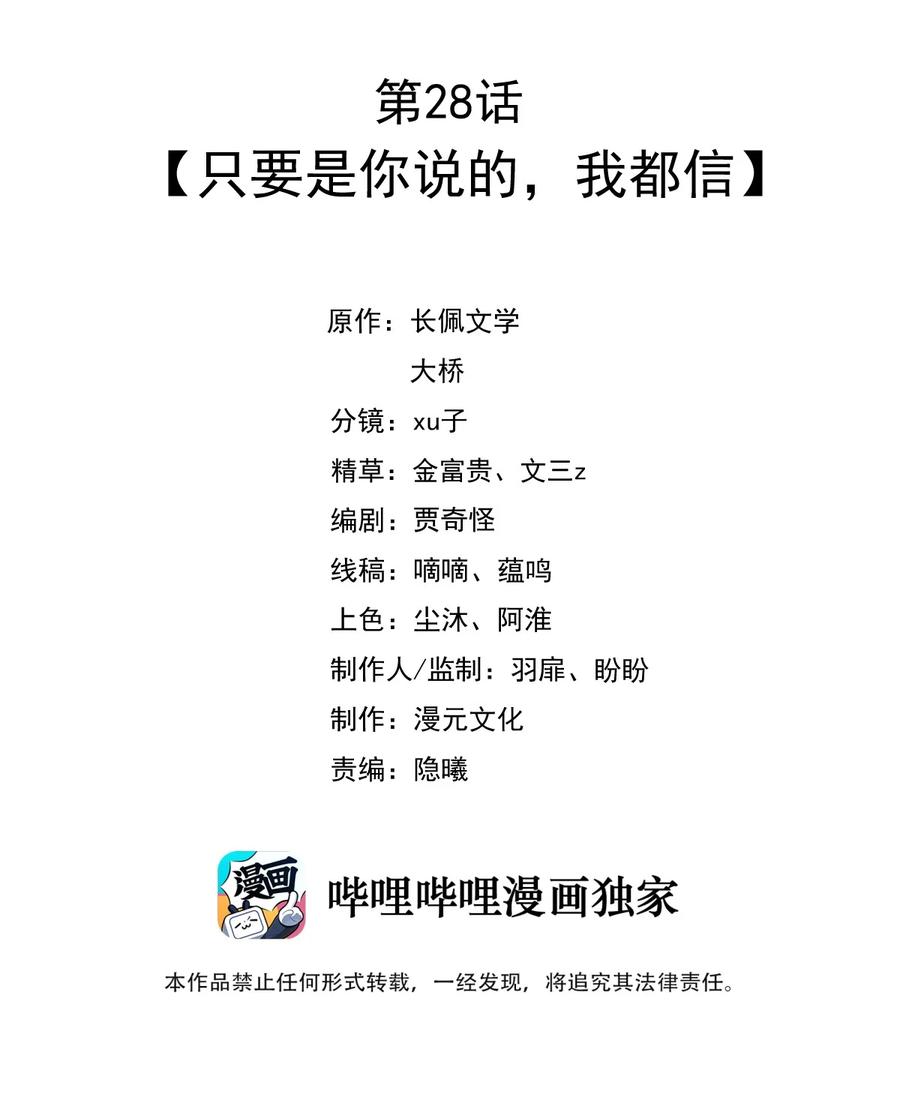 第28话
【只要是你说的，我都信】

原作：长佩文学
大桥
分镜：xu子
精草：金富贵、文三z
编剧：贾奇怪
线稿：嘀嘀、蕴鸣
上色：尘沐、阿淮
制作人/监制：羽扉、盼盼
制作：漫元文化
责编：隐曦

漫画

哔哩哔哩漫画独家

本作品禁止任何形式转载，一经发现，将追究其法律责任。